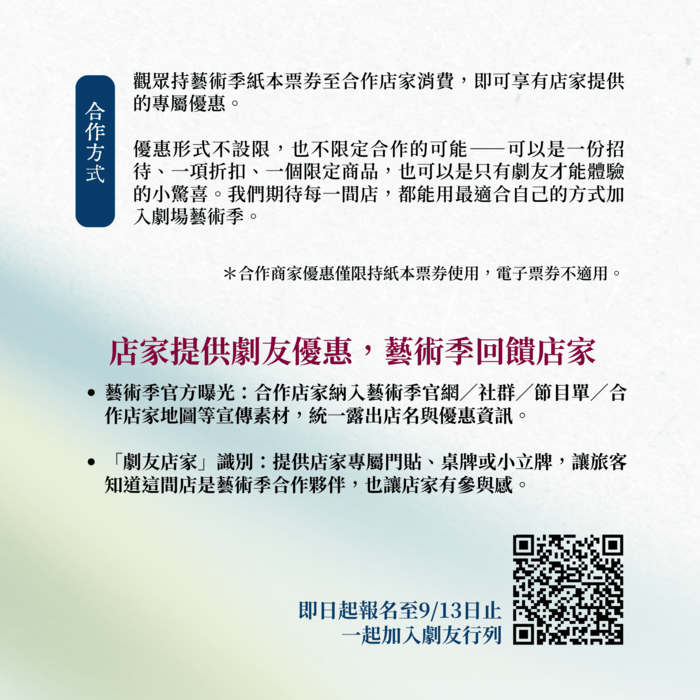 合作方式

觀眾持藝術季紙本票券至合作店家消費，即可享有店家提供的專屬優惠。

優惠形式不設限，也不限定合作的可能——可以是一份招待、一項折扣、一個限定商品，也可以是只有劇友才能體驗的小驚喜。我們期待每一間店，都能用最適合自己的方式加入劇場藝術季。

＊合作商家優惠僅限持紙本票券使用，電子票券不適用。

店家提供劇友優惠，藝術季回饋店家

• 藝術季官方曝光：合作店家納入藝術季官網／社群／節目單／合作店家地圖等宣傳素材，統一露出店名與優惠資訊。

• 「劇友店家」識別：提供店家專屬門貼、桌牌或小立牌，讓旅客知道這間店是藝術季合作夥伴，也讓店家有參與感。

即日起報名至9/13日止
一起加入劇友行列